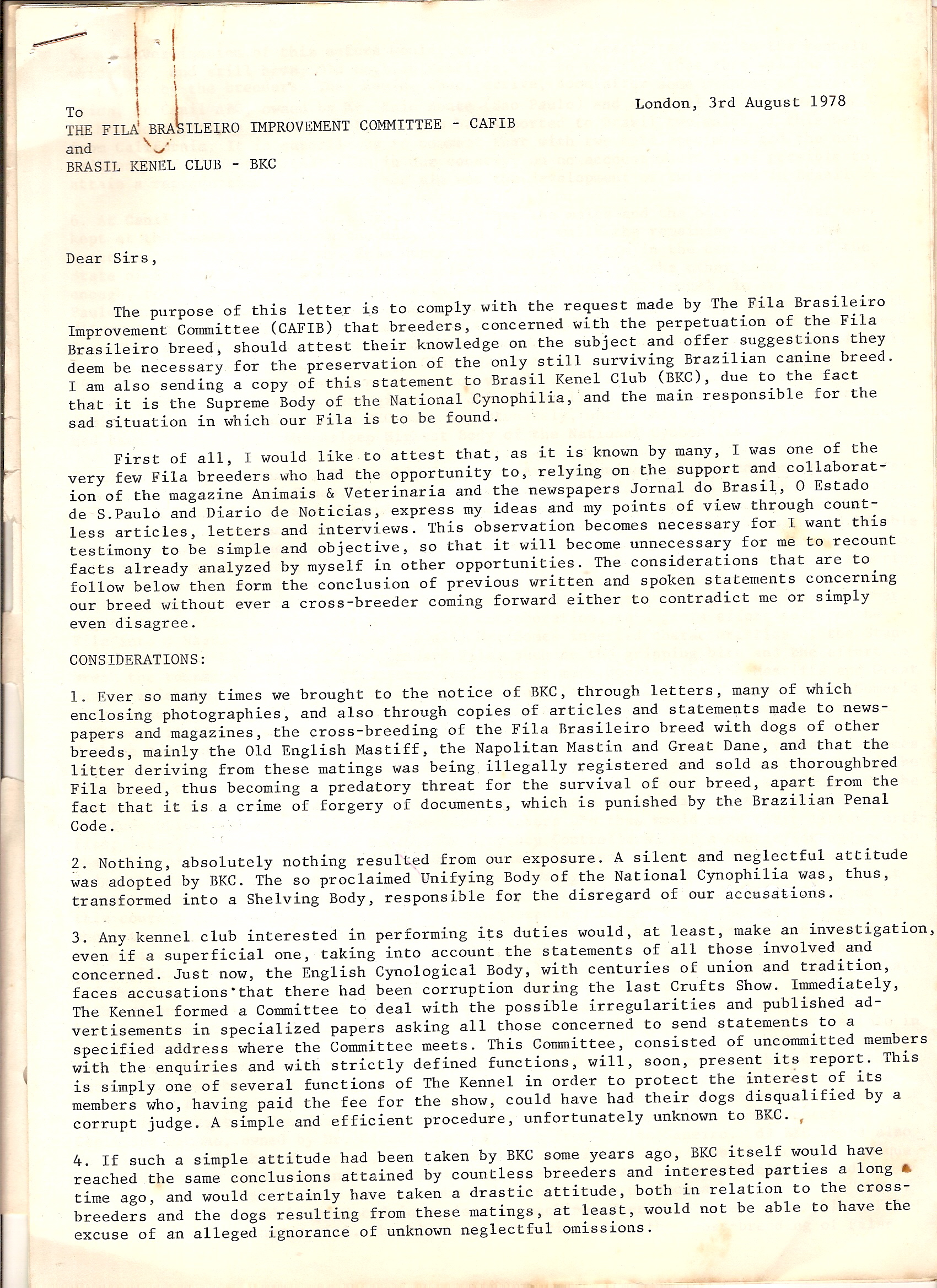 London, 3rd August 1978

To
THE FILA BRASILEIRO IMPROVEMENT COMMITTEE - CAFIB
and
BRASIL KENEL CLUB - BKC

Dear Sirs,

The purpose of this letter is to comply with the request made by The Fila Brasileiro Improvement Committee (CAFIB) that breeders, concerned with the perpetuation of the Fila Brasileiro breed, should attest their knowledge on the subject and offer suggestions they deem be necessary for the preservation of the only still surviving Brazilian canine breed. I am also sending a copy of this statement to Brasil Kenel Club (BKC), due to the fact that it is the Supreme Body of the National Cynophilia, and the main responsible for the sad situation in which our Fila is to be found.

First of all, I would like to attest that, as it is known by many, I was one of the very few Fila breeders who had the opportunity to, relying on the support and collaboration of the magazine Animais & Veterinaria and the newspapers Jornal do Brasil, O Estado de S.Paulo and Diario de Noticias, express my ideas and my points of view through countless articles, letters and interviews. This observation becomes necessary for I want this testimony to be simple and objective, so that it will become unnecessary for me to recount facts already analyzed by myself in other opportunities. The considerations that are to follow below then form the conclusion of previous written and spoken statements concerning our breed without ever a cross-breeder coming forward either to contradict me or simply even disagree.

CONSIDERATIONS:

1. Ever so many times we brought to the notice of BKC, through letters, many of which enclosing photographies, and also through copies of articles and statements made to newspapers and magazines, the cross-breeding of the Fila Brasileiro breed with dogs of other breeds, mainly the Old English Mastiff, the Napolitan Mastin and Great Dane, and that the litter deriving from these matings was being illegally registered and sold as thoroughbred Fila breed, thus becoming a predatory threat for the survival of our breed, apart from the fact that it is a crime of forgery of documents, which is punished by the Brazilian Penal Code.

2. Nothing, absolutely nothing resulted from our exposure. A silent and neglectful attitude was adopted by BKC. The so proclaimed Unifying Body of the National Cynophilia was, thus, transformed into a Shelving Body, responsible for the disregard of our accusations.

3. Any kennel club interested in performing its duties would, at least, make an investigation, even if a superficial one, taking into account the statements of all those involved and concerned. Just now, the English Cynological Body, with centuries of union and tradition, faces accusations that there had been corruption during the last Crufts Show. Immediately, The Kennel formed a Committee to deal with the possible irregularities and published advertisements in specialized papers asking all those concerned to send statements to a specified address where the Committee meets. This Committee, consisted of uncommitted members with the enquiries and with strictly defined functions, will, soon, present its report. This is simply one of several functions of The Kennel in order to protect the interest of its members who, having paid the fee for the show, could have had their dogs disqualified by a corrupt judge. A simple and efficient procedure, unfortunately unknown to BKC.

4. If such a simple attitude had been taken by BKC some years ago, BKC itself would have reached the same conclusions attained by countless breeders and interested parties a long time ago, and would certainly have taken a drastic attitude, both in relation to the cross-breeders and the dogs resulting from these matings, at least, would not be able to have the excuse of an alleged ignorance of unknown neglectful omissions.